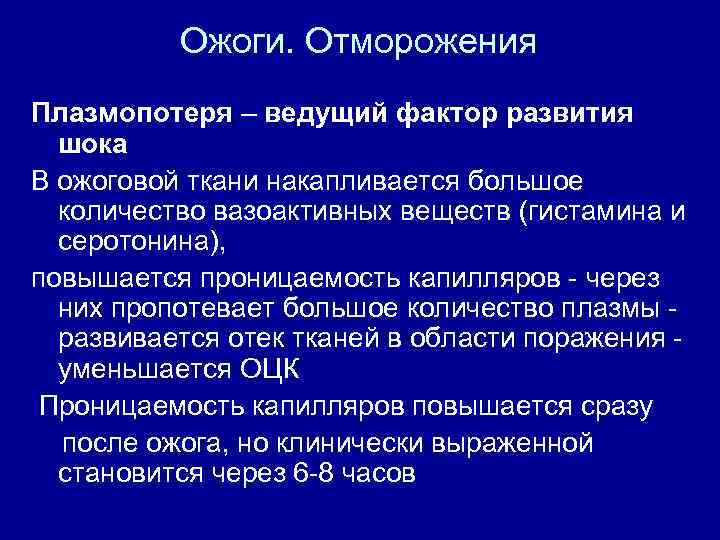 Ожоги. Отморожения

Плазмопотеря – ведущий фактор развития шока

В ожоговой ткани накапливается большое количество вазоактивных веществ (гистамина и серотонина),

повышается проницаемость капилляров - через них пропотевает большое количество плазмы - развивается отек тканей в области поражения - уменьшается ОЦК

Проницаемость капилляров повышается сразу после ожога, но клинически выраженной становится через 6-8 часов